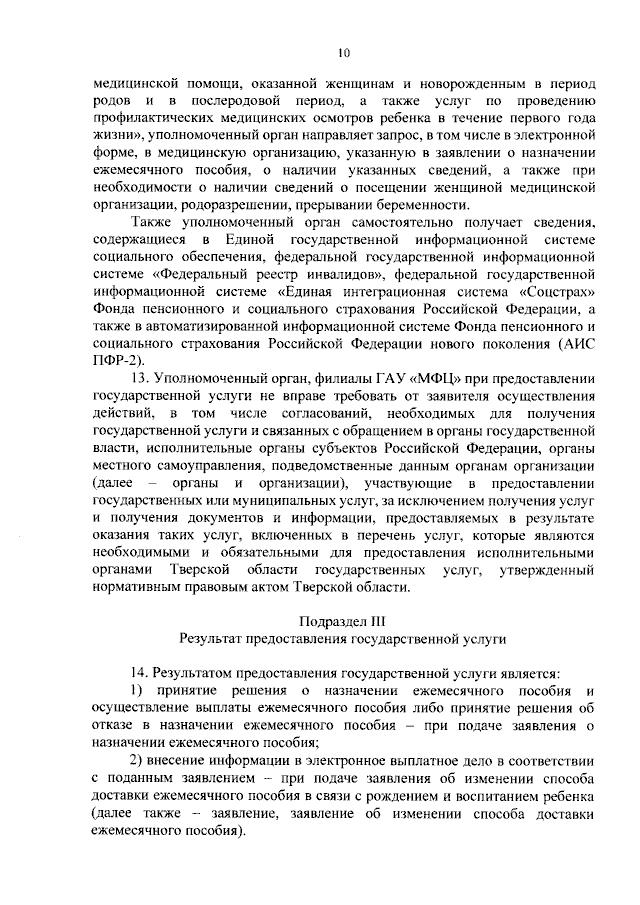 10

медицинской помощи, оказанной женщинам и новорожденным в период родов и в послеродовой период, а также услуг по проведению профилактических медицинских осмотров ребенка в течение первого года жизни», уполномоченный орган направляет запрос, в том числе в электронной форме, в медицинскую организацию, указанную в заявлении о назначении ежемесячного пособия, о наличии указанных сведений, а также при необходимости о наличии сведений о посещении женщиной медицинской организации, родоразрешении, прерывании беременности.

Также уполномоченный орган самостоятельно получает сведения, содержащиеся в Единой государственной информационной системе социального обеспечения, федеральной государственной информационной системе «Федеральный реестр инвалидов», федеральной государственной информационной системе «Единая интеграционная система «Соцстрах» Фонда пенсионного и социального страхования Российской Федерации, а также в автоматизированной информационной системе Фонда пенсионного и социального страхования Российской Федерации нового поколения (АИС ПФР-2).

13. Уполномоченный орган, филиалы ГАУ «МФЦ» при предоставлении государственной услуги не вправе требовать от заявителя осуществления действий, в том числе согласований, необходимых для получения государственной услуги и связанных с обращением в органы государственной власти, исполнительные органы субъектов Российской Федерации, органы местного самоуправления, подведомственные данным органам организации (далее – органы и организации), участвующие в предоставлении государственных или муниципальных услуг, за исключением получения услуг и получения документов и информации, предоставляемых в результате оказания таких услуг, включенных в перечень услуг, которые являются необходимыми и обязательными для предоставления исполнительными органами Тверской области государственных услуг, утвержденный нормативным правовым актом Тверской области.

Подраздел III
Результат предоставления государственной услуги

14. Результатом предоставления государственной услуги является:

1) принятие решения о назначении ежемесячного пособия и осуществление выплаты ежемесячного пособия либо принятие решения об отказе в назначении ежемесячного пособия – при подаче заявления о назначении ежемесячного пособия;

2) внесение информации в электронное выплатное дело в соответствии с поданным заявлением – при подаче заявления об изменении способа доставки ежемесячного пособия в связи с рождением и воспитанием ребенка (далее также – заявление, заявление об изменении способа доставки ежемесячного пособия).